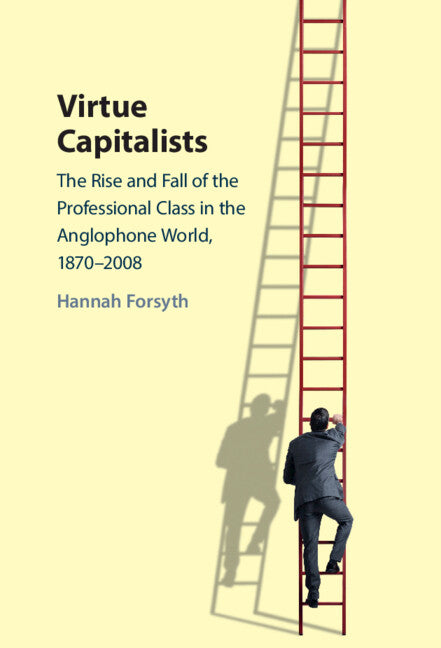 Virtue Capitalists

The Rise and Fall of the Professional Class in the Anglophone World, 1870–2008

Hannah Forsyth